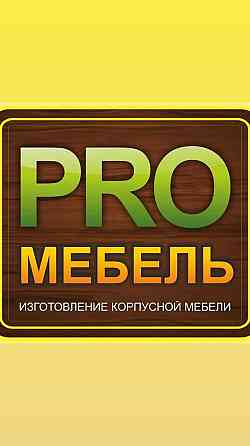 PRO
МЕБЕЛЬ
ИЗГОТОВЛЕНИЕ КОРПУСНОЙ МЕБЕЛИ